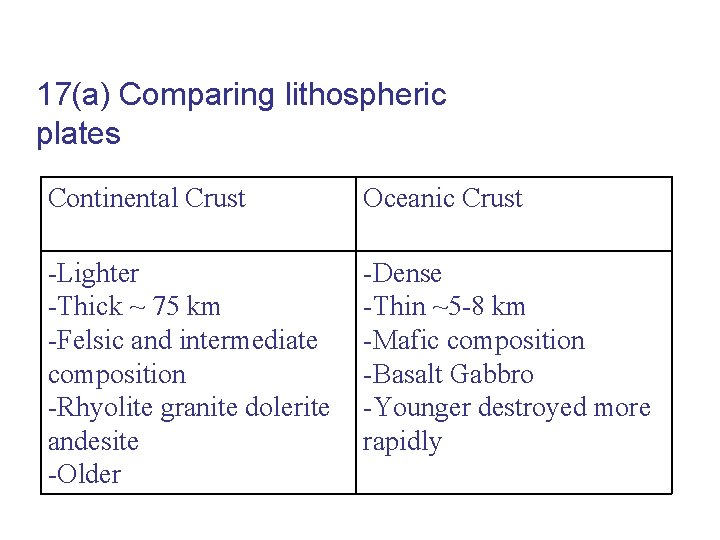 17(a) Comparing lithospheric plates

| Continental Crust | Oceanic Crust |
|---|---|
| -Lighter<br>-Thick ~ 75 km<br>-Felsic and intermediate composition<br>-Rhyolite granite dolerite andesite<br>-Older | -Dense<br>-Thin ~5-8 km<br>-Mafic composition<br>-Basalt Gabbro<br>-Younger destroyed more rapidly |